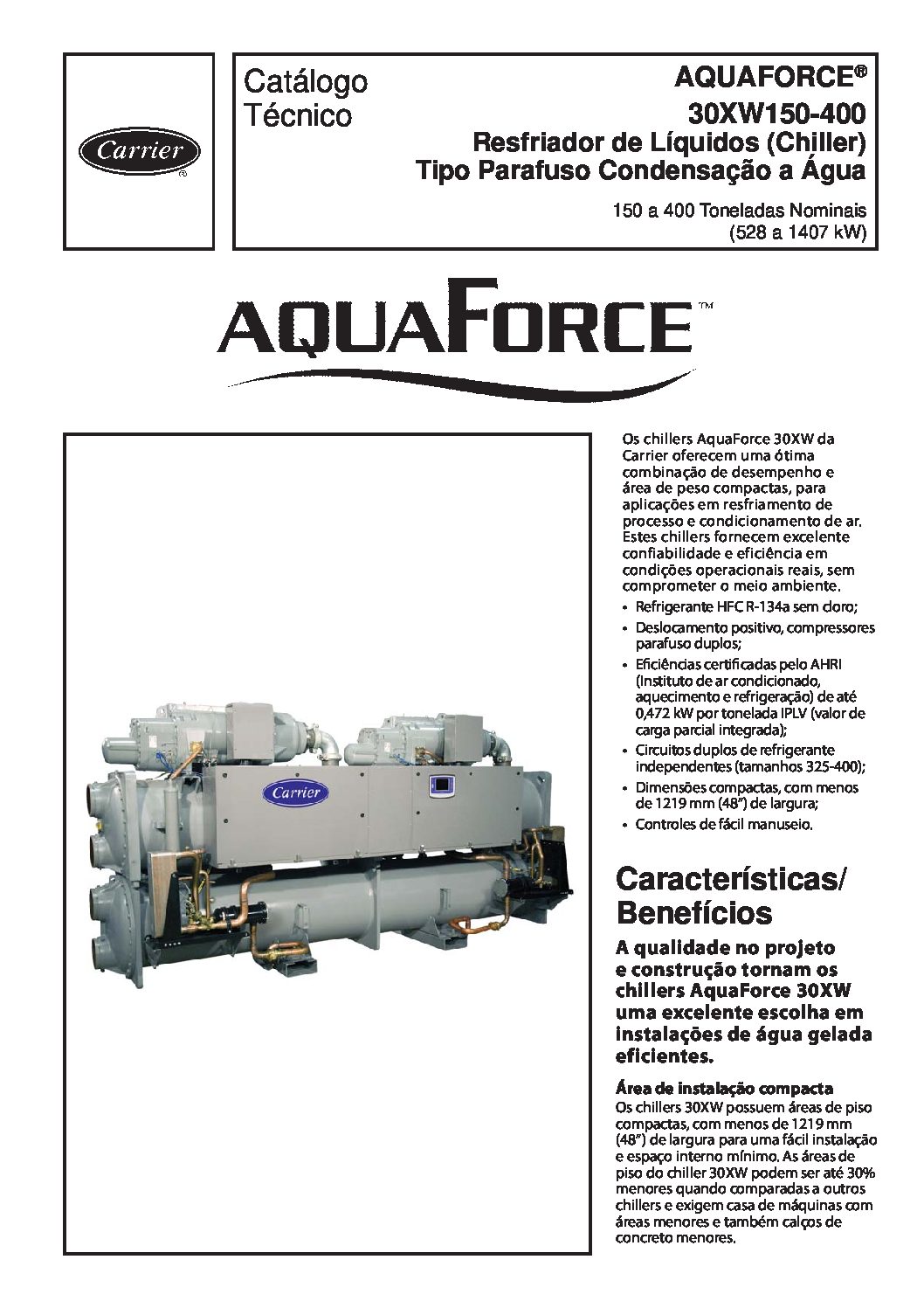 Carrier
®

Catálogo Técnico

AQUAFORCE®
30XW150-400
Resfriador de Líquidos (Chiller)
Tipo Parafuso Condensação a Água

150 a 400 Toneladas Nominais
(528 a 1407 kW)

AQUAFORCE™

Carrier

Os chillers AquaForce 30XW da Carrier oferecem uma ótima combinação de desempenho e área de peso compactas, para aplicações em resfriamento de processo e condicionamento de ar. Estes chillers fornecem excelente confiabilidade e eficiência em condições operacionais reais, sem comprometer o meio ambiente.

• Refrigerante HFC R-134a sem cloro;
• Deslocamento positivo, compressores parafuso duplos;
• Eficiências certificadas pelo AHRI (Instituto de ar condicionado, aquecimento e refrigeração) de até 0,472 kW por tonelada IPLV (valor de carga parcial integrada);
• Circuitos duplos de refrigerante independentes (tamanhos 325-400);
• Dimensões compactas, com menos de 1219 mm (48") de largura;
• Controles de fácil manuseio.

Características/ Benefícios

A qualidade no projeto e construção tornam os chillers AquaForce 30XW uma excelente escolha em instalações de água gelada eficientes.

Área de instalação compacta
Os chillers 30XW possuem áreas de piso compactas, com menos de 1219 mm (48") de largura para uma fácil instalação e espaço interno mínimo. As áreas de piso do chiller 30XW podem ser até 30% menores quando comparadas a outros chillers e exigem casa de máquinas com áreas menores e também calços de concreto menores.